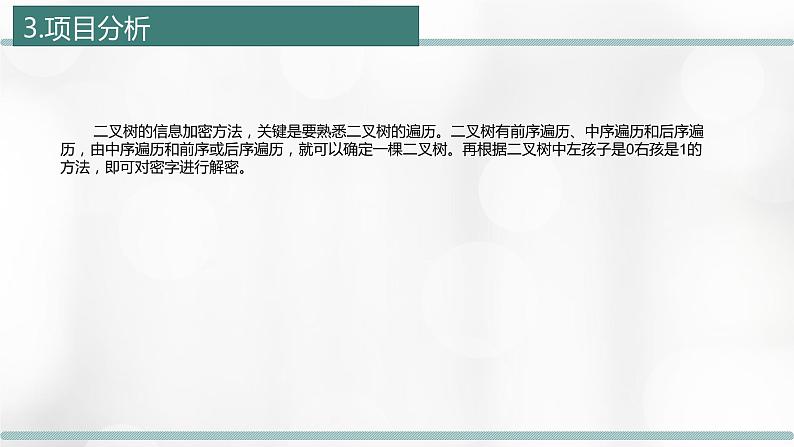 3.项目分析

二叉树的信息加密方法，关键是要熟悉二叉树的遍历。二叉树有前序遍历、中序遍历和后序遍历，由中序遍历和前序或后序遍历，就可以确定一棵二叉树。再根据二叉树中左孩子是0右孩是1的方法，即可对密字进行解密。